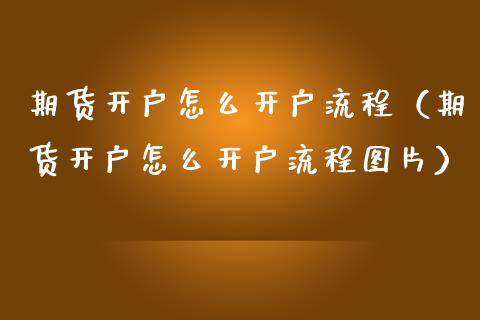 期货开户怎么开户流程（期货开户怎么开户流程图片）